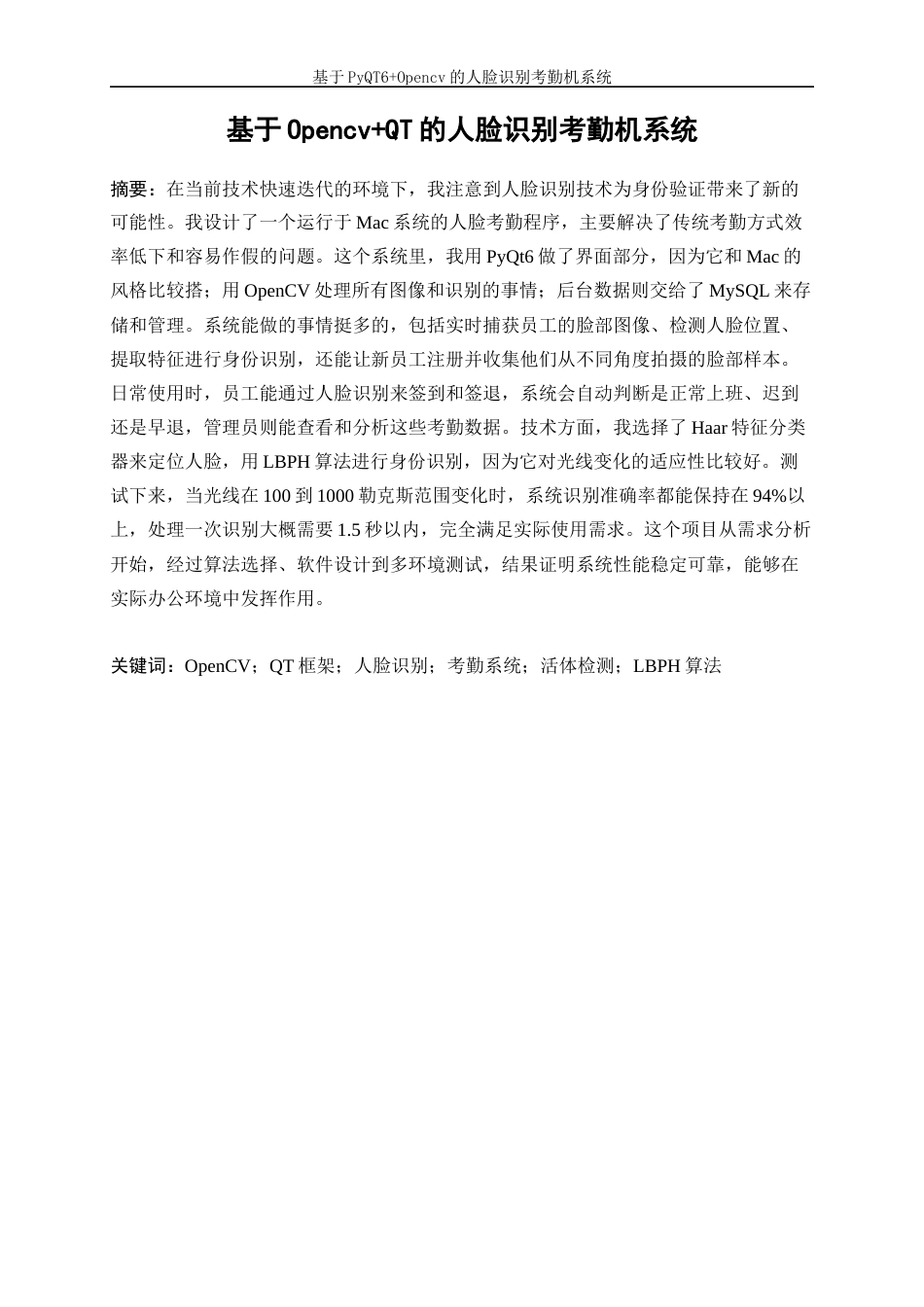 基于 PyQT6+Opencv 的人脸识别考勤机系统

基于 Opencv+QT 的人脸识别考勤机系统

摘要：在当前技术快速迭代的环境下，我注意到人脸识别技术为身份验证带来了新的可能性。我设计了一个运行于 Mac 系统的人脸考勤程序，主要解决了传统考勤方式效率低下和容易作假的问题。这个系统里，我用 PyQt6 做了界面部分，因为它和 Mac 的风格比较搭；用 OpenCV 处理所有图像和识别的事情；后台数据则交给了 MySQL 来存储和管理。系统能做的事情挺多的，包括实时捕获员工的脸部图像、检测人脸位置、提取特征进行身份识别，还能让新员工注册并收集他们从不同角度拍摄的脸部样本。日常使用时，员工能通过人脸识别来签到和签退，系统会自动判断是正常上班、迟到还是早退，管理员则能查看和分析这些考勤数据。技术方面，我选择了 Haar 特征分类器来定位人脸，用 LBPH 算法进行身份识别，因为它对光线变化的适应性比较好。测试下来，当光线在 100 到 1000 勒克斯范围变化时，系统识别准确率都能保持在 94%以上，处理一次识别大概需要 1.5 秒以内，完全满足实际使用需求。这个项目从需求分析开始，经过算法选择、软件设计到多环境测试，结果证明系统性能稳定可靠，能够在实际办公环境中发挥作用。

关键词：OpenCV；QT 框架；人脸识别；考勤系统；活体检测；LBPH 算法